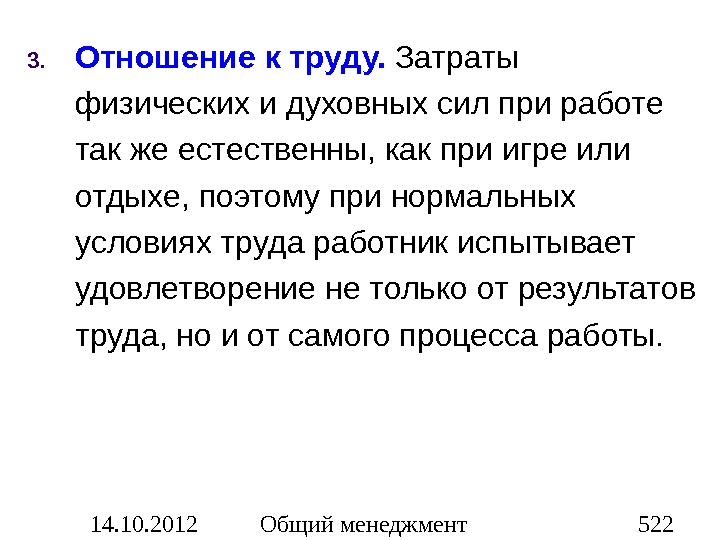 3. Отношение к труду. Затраты физических и духовных сил при работе так же естественны, как при игре или отдыхе, поэтому при нормальных условиях труда работник испытывает удовлетворение не только от результатов труда, но и от самого процесса работы.

14.10.2012 Общий менеджмент 522